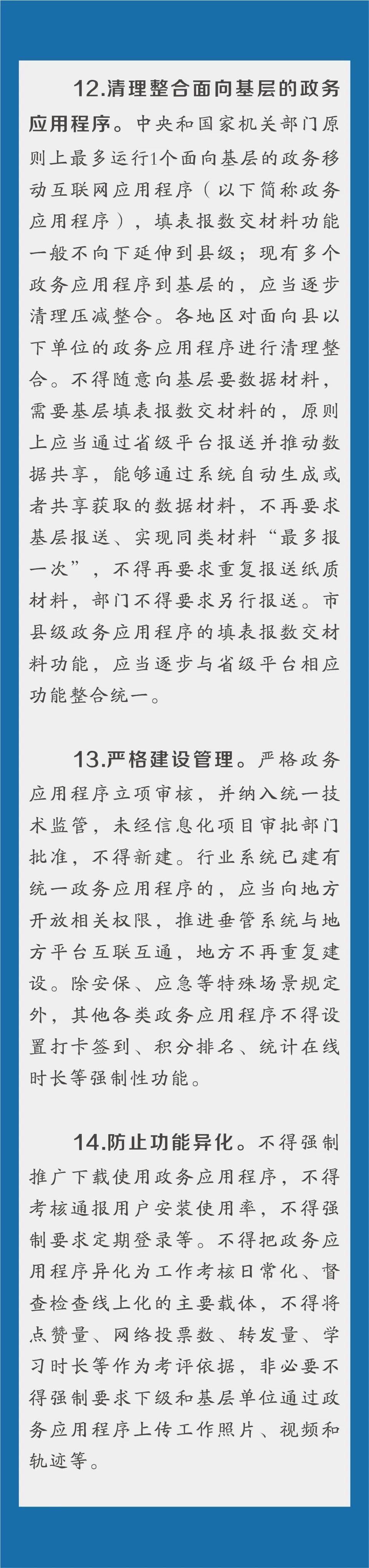 12.清理整合面向基层的政务应用程序。中央和国家机关部门原则上最多运行1个面向基层的政务移动互联网应用程序（以下简称政务应用程序），填表报数交材料功能一般不向下延伸到县级；现有多个政务应用程序到基层的，应当逐步清理压减整合。各地区对面向县以下单位的政务应用程序进行清理整合。不得随意向基层要数据材料，需要基层填表报数交材料的，原则上应当通过省级平台报送并推动数据共享，能够通过系统自动生成或者共享获取的数据材料，不再要求基层报送、实现同类材料“最多报一次”，不得再要求重复报送纸质材料，部门不得要求另行报送。市县级政务应用程序的填表报数交材料功能，应当逐步与省级平台相应功能整合统一。

13.严格建设管理。严格政务应用程序立项审核，并纳入统一技术监管，未经信息化项目审批部门批准，不得新建。行业系统已建有统一政务应用程序的，应当向地方开放相关权限，推进垂管系统与地方平台互联互通，地方不再重复建设。除安保、应急等特殊场景规定外，其他各类政务应用程序不得设置打卡签到、积分排名、统计在线时长等强制性功能。

14.防止功能异化。不得强制推广下载使用政务应用程序，不得考核通报用户安装使用率，不得强制要求定期登录等。不得把政务应用程序异化为工作考核日常化、督查检查线上化的主要载体，不得将点赞量、网络投票数、转发量、学习时长等作为考评依据，非必要不得强制要求下级和基层单位通过政务应用程序上传工作照片、视频和轨迹等。